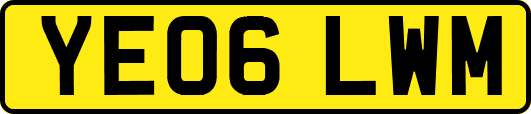 YE06 LWM